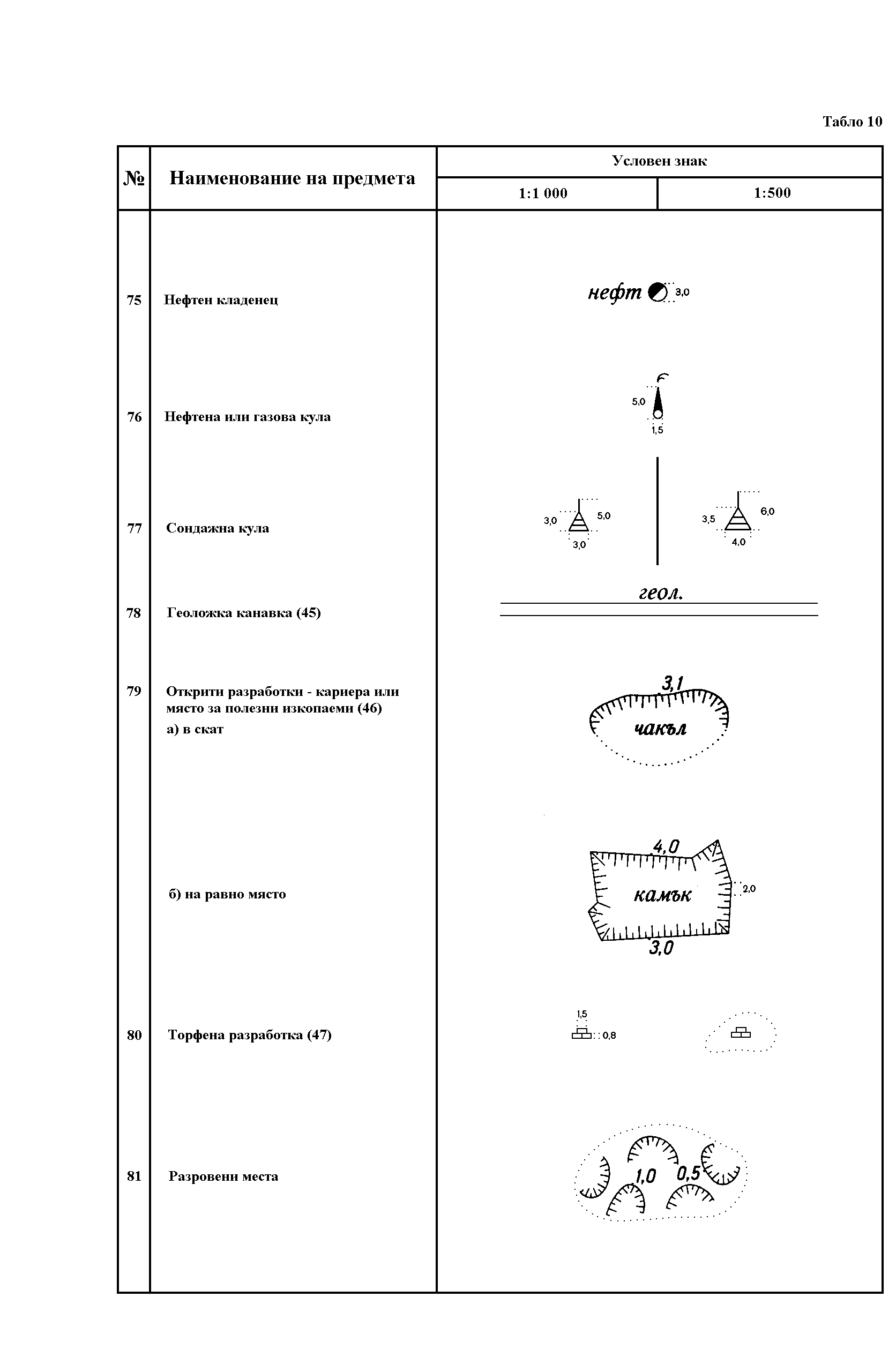 Табло 10

| № | Наименование на предмета | Условен знак 1:1 000 | Условен знак 1:500 |
|---|---|---|---|
| 75 | Нефтен кладенец | нефт 3,0 | |
| 76 | Нефтена или газова кула | 5,0 1,5 | |
| 77 | Сондажна кула | 3,0 5,0 3,0 | 3,5 6,0 4,0 |
| 78 | Геоложка канавка (45) | геол. | |
| 79 | Открити разработки - кариера или място за полезни изкопаеми (46) а) в скат | 3,1 чакъл | |
| | б) на равно място | 4,0 камък 2,0 3,0 | |
| 80 | Торфена разработка (47) | 1,5 0,8 | |
| 81 | Разровени места | 1,0 0,5 | |